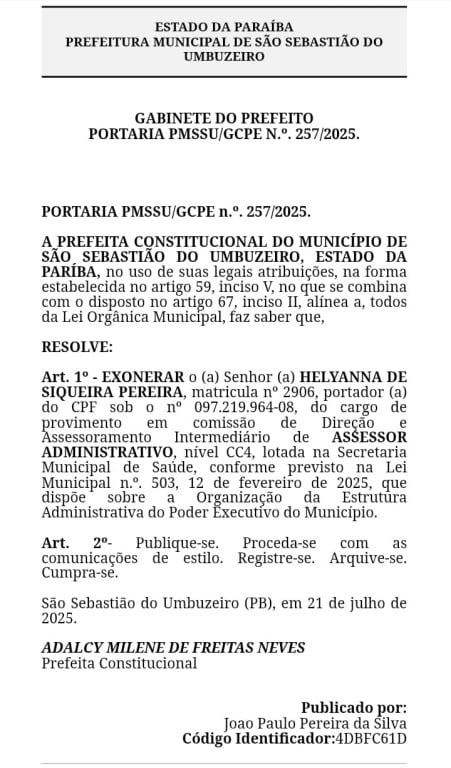 ESTADO DA PARAÍBA
PREFEITURA MUNICIPAL DE SÃO SEBASTIÃO DO UMBUZEIRO

GABINETE DO PREFEITO
PORTARIA PMSSU/GCPE N.º. 257/2025.

PORTARIA PMSSU/GCPE n.º. 257/2025.

A PREFEITA CONSTITUCIONAL DO MUNICÍPIO DE SÃO SEBASTIÃO DO UMBUZEIRO, ESTADO DA PARÍBA, no uso de suas legais atribuições, na forma estabelecida no artigo 59, inciso V, no que se combina com o disposto no artigo 67, inciso II, alínea a, todos da Lei Orgânica Municipal, faz saber que,

RESOLVE:

Art. 1º - EXONERAR o (a) Senhor (a) HELYANNA DE SIQUEIRA PEREIRA, matricula nº 2906, portador (a) do CPF sob o nº 097.219.964-08, do cargo de provimento em comissão de Direção e Assessoramento Intermediário de ASSESSOR ADMINISTRATIVO, nível CC4, lotada na Secretaria Municipal de Saúde, conforme previsto na Lei Municipal n.º. 503, 12 de fevereiro de 2025, que dispõe sobre a Organização da Estrutura Administrativa do Poder Executivo do Município.

Art. 2º- Publique-se. Proceda-se com as comunicações de estilo. Registre-se. Arquive-se. Cumpra-se.

São Sebastião do Umbuzeiro (PB), em 21 de julho de 2025.

ADALCY MILENE DE FREITAS NEVES
Prefeita Constitucional

Publicado por:
Joao Paulo Pereira da Silva
Código Identificador:4DBFC61D